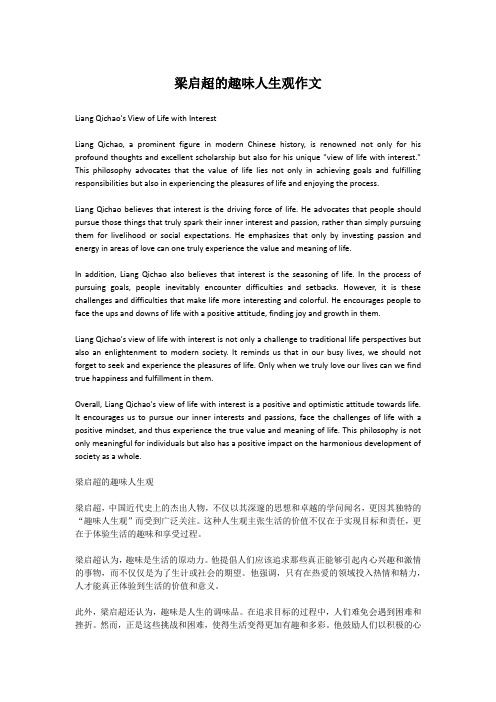 梁启超的趣味人生观作文

Liang Qichao's View of Life with Interest

Liang Qichao, a prominent figure in modern Chinese history, is renowned not only for his profound thoughts and excellent scholarship but also for his unique "view of life with interest." This philosophy advocates that the value of life lies not only in achieving goals and fulfilling responsibilities but also in experiencing the pleasures of life and enjoying the process.

Liang Qichao believes that interest is the driving force of life. He advocates that people should pursue those things that truly spark their inner interest and passion, rather than simply pursuing them for livelihood or social expectations. He emphasizes that only by investing passion and energy in areas of love can one truly experience the value and meaning of life.

In addition, Liang Qichao also believes that interest is the seasoning of life. In the process of pursuing goals, people inevitably encounter difficulties and setbacks. However, it is these challenges and difficulties that make life more interesting and colorful. He encourages people to face the ups and downs of life with a positive attitude, finding joy and growth in them.

Liang Qichao's view of life with interest is not only a challenge to traditional life perspectives but also an enlightenment to modern society. It reminds us that in our busy lives, we should not forget to seek and experience the pleasures of life. Only when we truly love our lives can we find true happiness and fulfillment in them.

Overall, Liang Qichao's view of life with interest is a positive and optimistic attitude towards life. It encourages us to pursue our inner interests and passions, face the challenges of life with a positive mindset, and thus experience the true value and meaning of life. This philosophy is not only meaningful for individuals but also has a positive impact on the harmonious development of society as a whole.

梁启超的趣味人生观

梁启超，中国近代史上的杰出人物，不仅以其深邃的思想和卓越的学问闻名，更因其独特的“趣味人生观”而受到广泛关注。这种人生观主张生活的价值不仅在于实现目标和责任，更在于体验生活的趣味和享受过程。

梁启超认为，趣味是生活的原动力。他提倡人们应该追求那些真正能够引起内心兴趣和激情的事物，而不仅仅是为了生计或社会的期望。他强调，只有在热爱的领域投入热情和精力，人才能真正体验到生活的价值和意义。

此外，梁启超还认为，趣味是人生的调味品。在追求目标的过程中，人们难免会遇到困难和挫折。然而，正是这些挑战和困难，使得生活变得更加有趣和多彩。他鼓励人们以积极的心